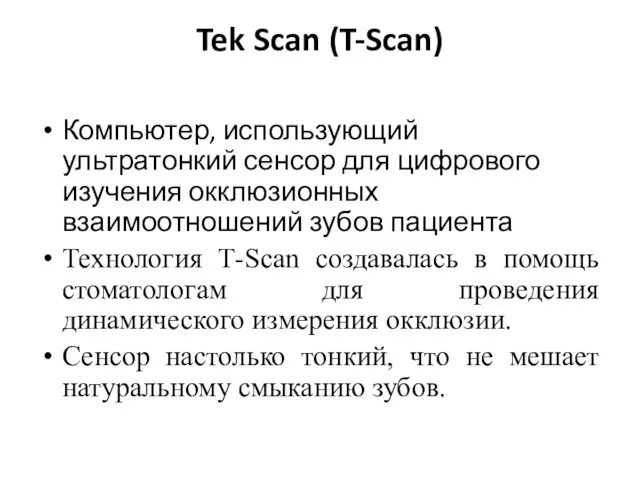 Tek Scan (T-Scan)

• Компьютер, использующий ультратонкий сенсор для цифрового изучения окклюзионных взаимоотношений зубов пациента

• Технология T-Scan создавалась в помощь стоматологам для проведения динамического измерения окклюзии.

• Сенсор настолько тонкий, что не мешает натуральному смыканию зубов.